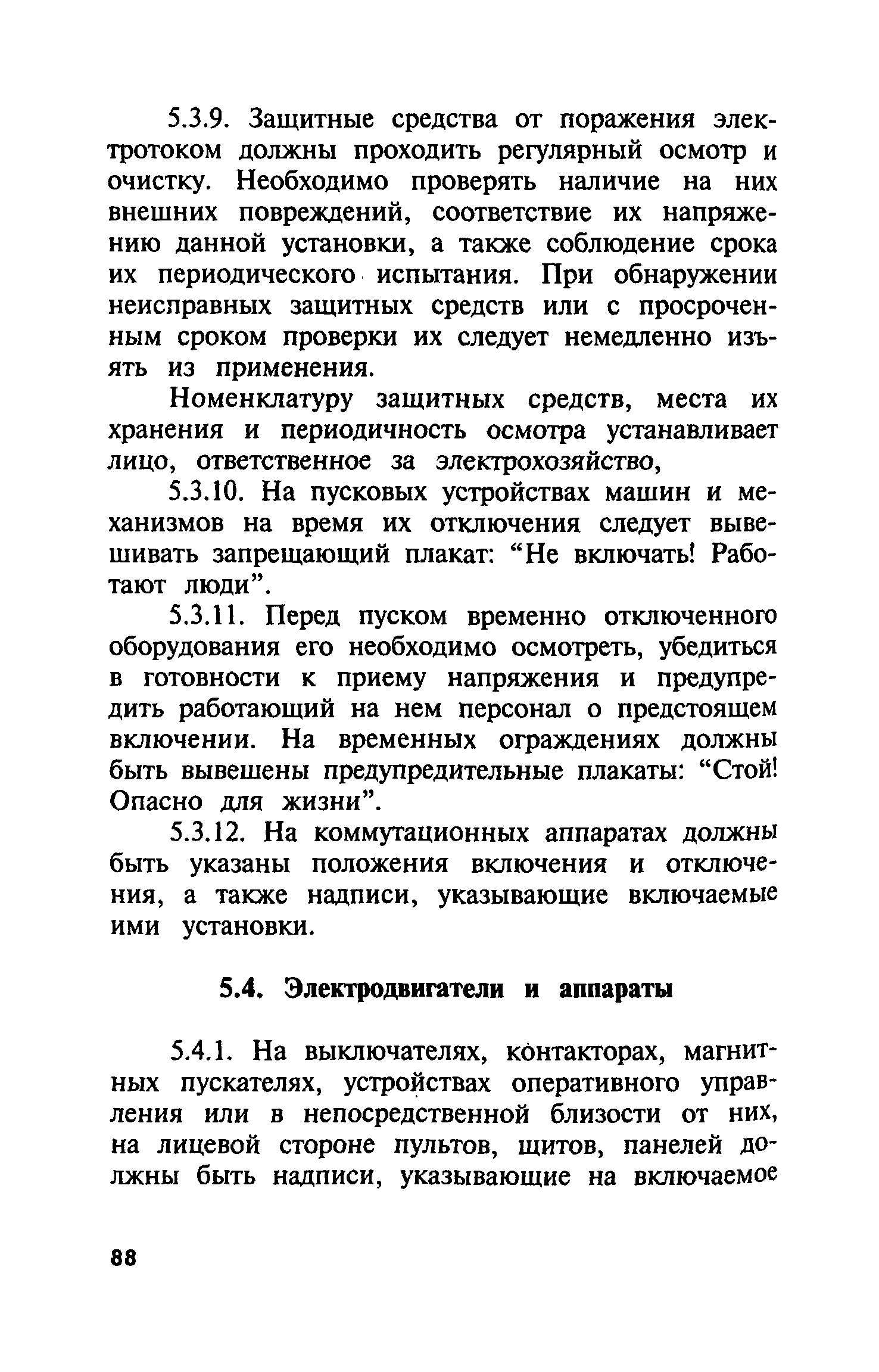 5.3.9. Защитные средства от поражения электротоком должны проходить регулярный осмотр и очистку. Необходимо проверять наличие на них внешних повреждений, соответствие их напряжению данной установки, а также соблюдение срока их периодического испытания. При обнаружении неисправных защитных средств или с просроченным сроком проверки их следует немедленно изъять из применения.

Номенклатуру защитных средств, места их хранения и периодичность осмотра устанавливает лицо, ответственное за электрохозяйство,

5.3.10. На пусковых устройствах машин и механизмов на время их отключения следует вывешивать запрещающий плакат: “Не включать! Работают люди”.

5.3.11. Перед пуском временно отключенного оборудования его необходимо осмотреть, убедиться в готовности к приему напряжения и предупредить работающий на нем персонал о предстоящем включении. На временных ограждениях должны быть вывешены предупредительные плакаты: “Стой! Опасно для жизни”.

5.3.12. На коммутационных аппаратах должны быть указаны положения включения и отключения, а также надписи, указывающие включаемые ими установки.

5.4. Электродвигатели и аппараты

5.4.1. На выключателях, контакторах, магнитных пускателях, устройствах оперативного управления или в непосредственной близости от них, на лицевой стороне пультов, щитов, панелей должны быть надписи, указывающие на включаемое

88